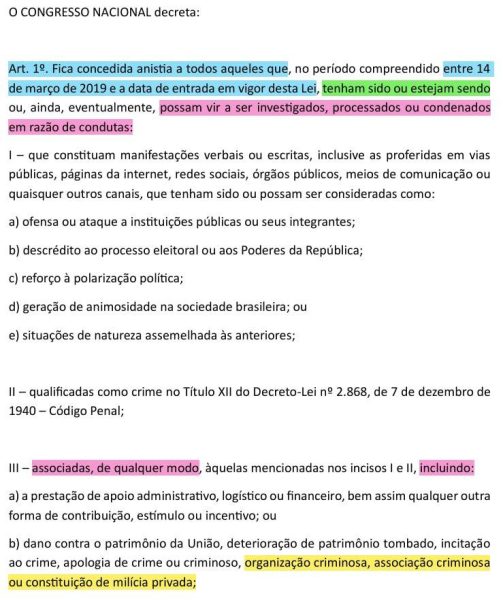 O CONGRESSO NACIONAL decreta:

Art. 1º. Fica concedida anistia a todos aqueles que, no período compreendido entre 14 de março de 2019 e a data de entrada em vigor desta Lei, tenham sido ou estejam sendo ou, ainda, eventualmente, possam vir a ser investigados, processados ou condenados em razão de condutas:

I – que constituam manifestações verbais ou escritas, inclusive as proferidas em vias públicas, páginas da internet, redes sociais, órgãos públicos, meios de comunicação ou quaisquer outros canais, que tenham sido ou possam ser consideradas como:

a) ofensa ou ataque a instituições públicas ou seus integrantes;

b) descrédito ao processo eleitoral ou aos Poderes da República;

c) reforço à polarização política;

d) geração de animosidade na sociedade brasileira; ou

e) situações de natureza assemelhada às anteriores;

II – qualificadas como crime no Título XII do Decreto-Lei nº 2.868, de 7 de dezembro de 1940 – Código Penal;

III – associadas, de qualquer modo, àquelas mencionadas nos incisos I e II, incluindo:

a) a prestação de apoio administrativo, logístico ou financeiro, bem assim qualquer outra forma de contribuição, estímulo ou incentivo; ou

b) dano contra o patrimônio da União, deterioração de patrimônio tombado, incitação ao crime, apologia de crime ou criminoso, organização criminosa, associação criminosa ou constituição de milícia privada;